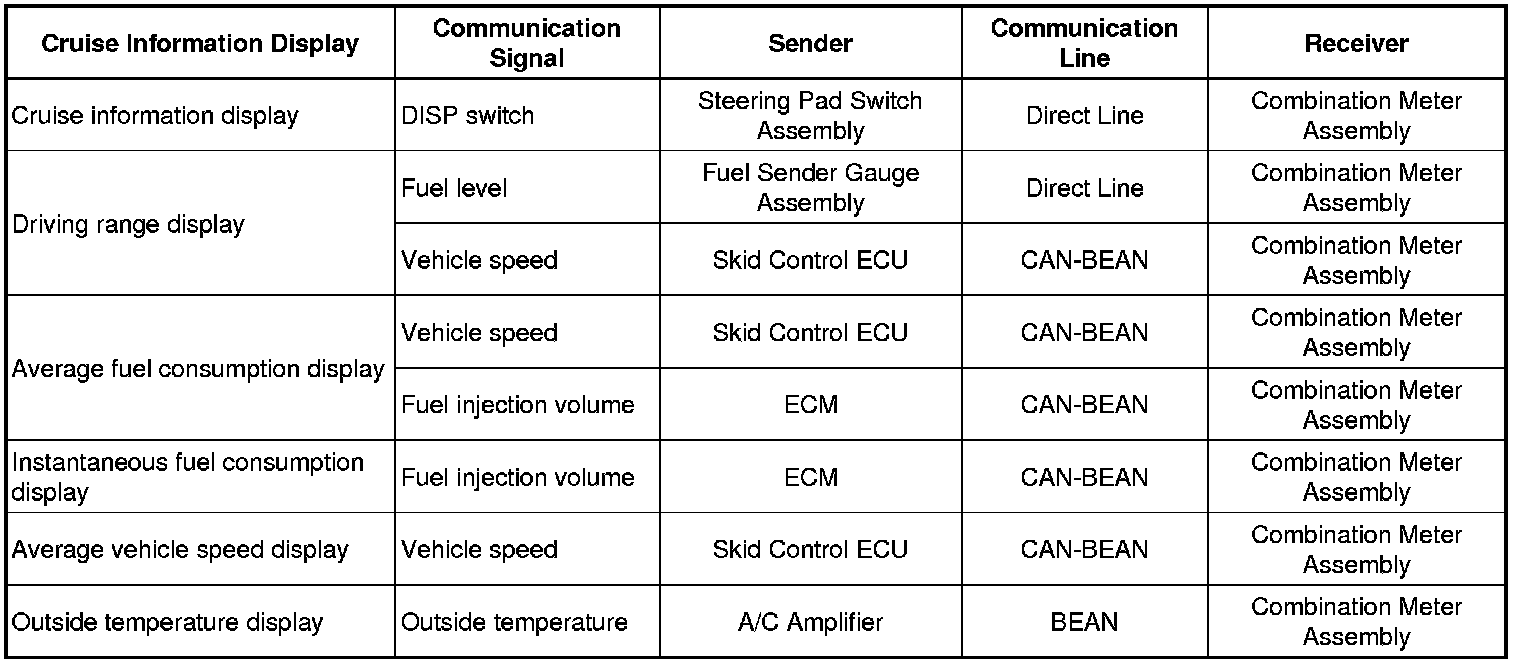 | Cruise Information Display | Communication Signal | Sender | Communication Line | Receiver |
|---|---|---|---|---|
| Cruise information display | DISP switch | Steering Pad Switch Assembly | Direct Line | Combination Meter Assembly |
| Driving range display | Fuel level | Fuel Sender Gauge Assembly | Direct Line | Combination Meter Assembly |
| | Vehicle speed | Skid Control ECU | CAN-BEAN | Combination Meter Assembly |
| Average fuel consumption display | Vehicle speed | Skid Control ECU | CAN-BEAN | Combination Meter Assembly |
| | Fuel injection volume | ECM | CAN-BEAN | Combination Meter Assembly |
| Instantaneous fuel consumption display | Fuel injection volume | ECM | CAN-BEAN | Combination Meter Assembly |
| Average vehicle speed display | Vehicle speed | Skid Control ECU | CAN-BEAN | Combination Meter Assembly |
| Outside temperature display | Outside temperature | A/C Amplifier | BEAN | Combination Meter Assembly |